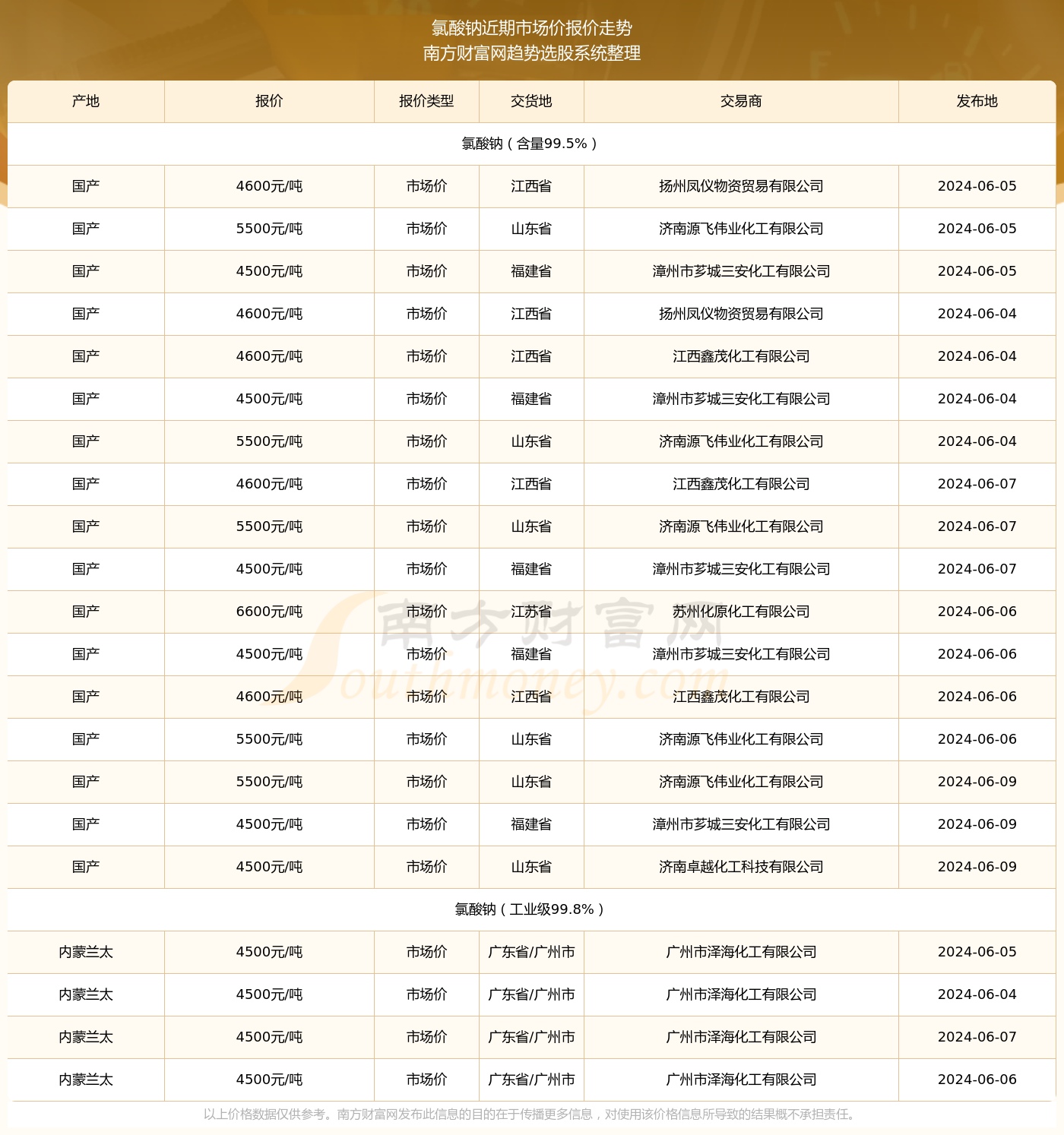 氯酸钠近期市场价报价走势
南方财富网趋势选股系统整理

| 产地 | 报价 | 报价类型 | 交货地 | 交易商 | 发布地 |
|---|---|---|---|---|---|
| 氯酸钠（含量99.5%） | | | | | |
| 国产 | 4600元/吨 | 市场价 | 江西省 | 扬州凤仪物资贸易有限公司 | 2024-06-05 |
| 国产 | 5500元/吨 | 市场价 | 山东省 | 济南源飞伟业化工有限公司 | 2024-06-05 |
| 国产 | 4500元/吨 | 市场价 | 福建省 | 漳州市芗城三安化工有限公司 | 2024-06-05 |
| 国产 | 4600元/吨 | 市场价 | 江西省 | 扬州凤仪物资贸易有限公司 | 2024-06-04 |
| 国产 | 4600元/吨 | 市场价 | 江西省 | 江西鑫茂化工有限公司 | 2024-06-04 |
| 国产 | 4500元/吨 | 市场价 | 福建省 | 漳州市芗城三安化工有限公司 | 2024-06-04 |
| 国产 | 5500元/吨 | 市场价 | 山东省 | 济南源飞伟业化工有限公司 | 2024-06-04 |
| 国产 | 4600元/吨 | 市场价 | 江西省 | 江西鑫茂化工有限公司 | 2024-06-07 |
| 国产 | 5500元/吨 | 市场价 | 山东省 | 济南源飞伟业化工有限公司 | 2024-06-07 |
| 国产 | 4500元/吨 | 市场价 | 福建省 | 漳州市芗城三安化工有限公司 | 2024-06-07 |
| 国产 | 6600元/吨 | 市场价 | 江苏省 | 苏州化原化工有限公司 | 2024-06-06 |
| 国产 | 4500元/吨 | 市场价 | 福建省 | 漳州市芗城三安化工有限公司 | 2024-06-06 |
| 国产 | 4600元/吨 | 市场价 | 江西省 | 江西鑫茂化工有限公司 | 2024-06-06 |
| 国产 | 5500元/吨 | 市场价 | 山东省 | 济南源飞伟业化工有限公司 | 2024-06-06 |
| 国产 | 5500元/吨 | 市场价 | 山东省 | 济南源飞伟业化工有限公司 | 2024-06-09 |
| 国产 | 4500元/吨 | 市场价 | 福建省 | 漳州市芗城三安化工有限公司 | 2024-06-09 |
| 国产 | 4500元/吨 | 市场价 | 山东省 | 济南卓越化工科技有限公司 | 2024-06-09 |
| 氯酸钠（工业级99.8%） | | | | | |
| 内蒙兰太 | 4500元/吨 | 市场价 | 广东省/广州市 | 广州市泽海化工有限公司 | 2024-06-05 |
| 内蒙兰太 | 4500元/吨 | 市场价 | 广东省/广州市 | 广州市泽海化工有限公司 | 2024-06-04 |
| 内蒙兰太 | 4500元/吨 | 市场价 | 广东省/广州市 | 广州市泽海化工有限公司 | 2024-06-07 |
| 内蒙兰太 | 4500元/吨 | 市场价 | 广东省/广州市 | 广州市泽海化工有限公司 | 2024-06-06 |

以上价格数据仅供参考。南方财富网发布此信息的目的在于传播更多信息，对使用该价格信息所导致的结果概不承担责任。

南方财富网
Southmoney.com